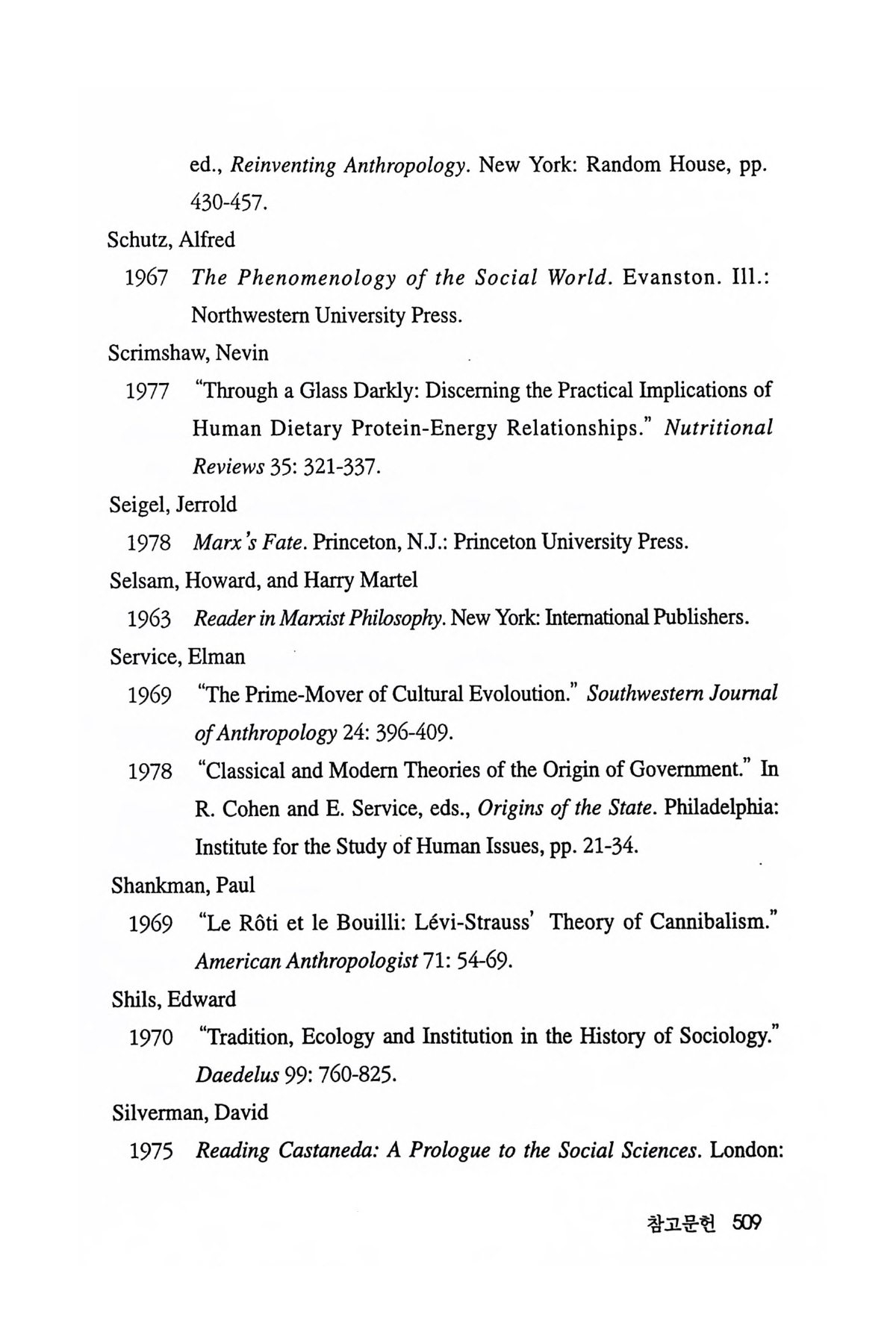 ed., Reinventing Anthropology. New York: Random House, pp. 430-457.

Schutz, Alfred

1967 The Phenomenology of the Social World. Evanston. Ill.: Northwestern University Press.

Scrimshaw, Nevin

1977 "Through a Glass Darkly: Discerning the Practical Implications of Human Dietary Protein-Energy Relationships." Nutritional Reviews 35: 321-337.

Seigel, Jerrold

1978 Marx's Fate. Princeton, N.J.: Princeton University Press.

Selsam, Howard, and Harry Martel

1963 Reader in Marxist Philosophy. New York: International Publishers.

Service, Elman

1969 "The Prime-Mover of Cultural Evoloution." Southwestern Journal of Anthropology 24: 396-409.

1978 "Classical and Modern Theories of the Origin of Government." In R. Cohen and E. Service, eds., Origins of the State. Philadelphia: Institute for the Study of Human Issues, pp. 21-34.

Shankman, Paul

1969 "Le Rôti et le Bouilli: Lévi-Strauss' Theory of Cannibalism." American Anthropologist 71: 54-69.

Shils, Edward

1970 "Tradition, Ecology and Institution in the History of Sociology." Daedelus 99: 760-825.

Silverman, David

1975 Reading Castaneda: A Prologue to the Social Sciences. London:

참고문헌 509